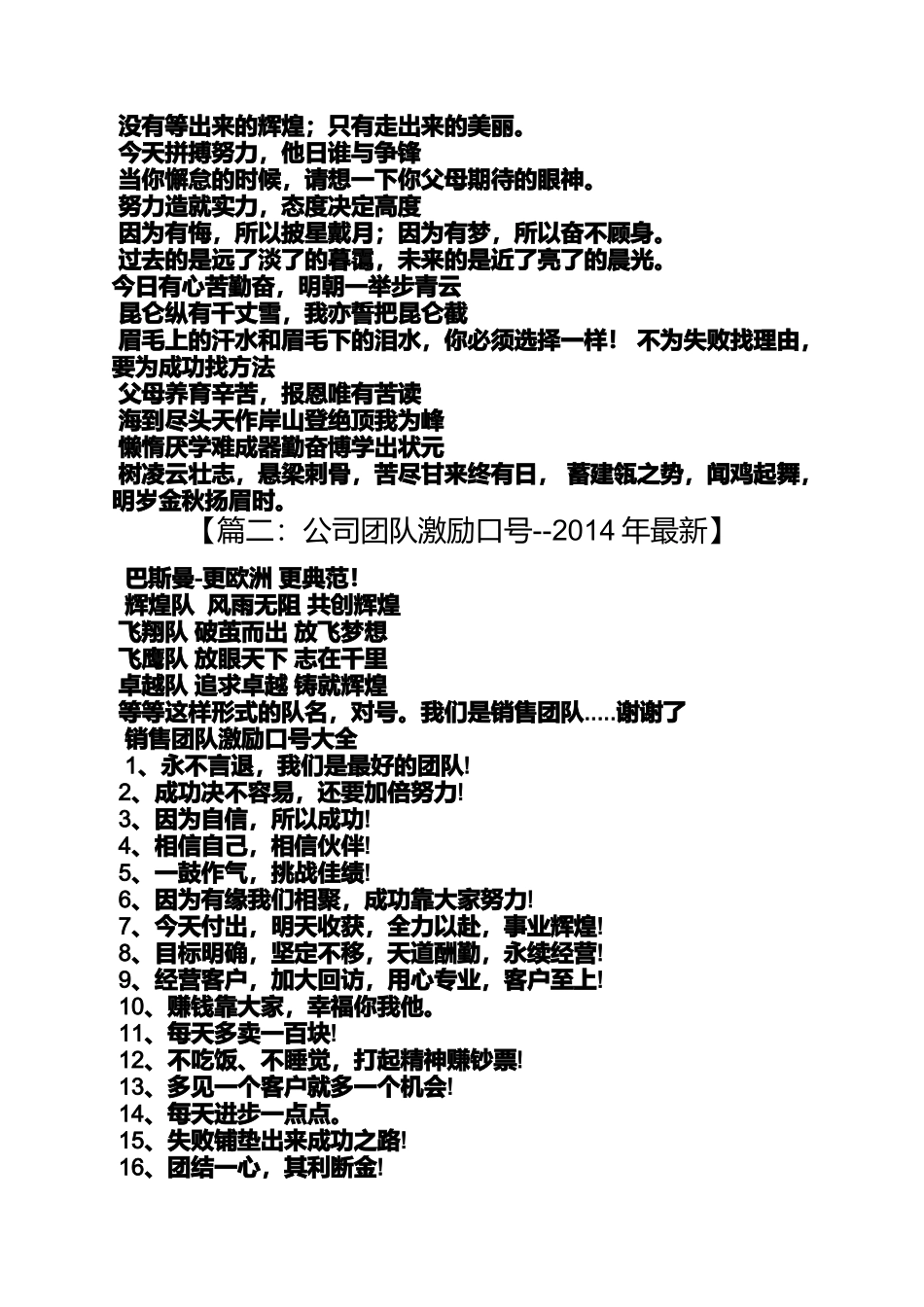 没有等出来的辉煌；只有走出来的美丽。
今天拼搏努力，他日谁与争锋
当你懈怠的时候，请想一下你父母期待的眼神。
努力造就实力，态度决定高度
因为有悔，所以披星戴月；因为有梦，所以奋不顾身。
过去的是远了淡了的暮霭，未来的是近了亮了的晨光。
今日有心苦勤奋，明朝一举步青云
昆仑纵有千丈雪，我亦誓把昆仑截
眉毛上的汗水和眉毛下的泪水，你必须选择一样！ 不为失败找理由，要为成功找方法
父母养育辛苦，报恩唯有苦读
海到尽头天作岸山登绝顶我为峰
懒惰厌学难成器勤奋博学出状元
树凌云壮志，悬梁刺骨，苦尽甘来终有日， 蓄建瓴之势，闻鸡起舞，明岁金秋扬眉时。

【篇二：公司团队激励口号--2014 年最新】

巴斯曼-更欧洲 更典范！
辉煌队 风雨无阻 共创辉煌
飞翔队 破茧而出 放飞梦想
飞鹰队 放眼天下 志在千里
卓越队 追求卓越 铸就辉煌
等等这样形式的队名，对号。我们是销售团队.....谢谢了
销售团队激励口号大全
1、永不言退，我们是最好的团队!
2、成功决不容易，还要加倍努力!
3、因为自信，所以成功!
4、相信自己，相信伙伴!
5、一鼓作气，挑战佳绩!
6、因为有缘我们相聚，成功靠大家努力!
7、今天付出，明天收获，全力以赴，事业辉煌!
8、目标明确，坚定不移，天道酬勤，永续经营!
9、经营客户，加大回访，用心专业，客户至上!
10、赚钱靠大家，幸福你我他。
11、每天多卖一百块!
12、不吃饭、不睡觉，打起精神赚钞票!
13、多见一个客户就多一个机会!
14、每天进步一点点。
15、失败铺垫出来成功之路!
16、团结一心，其利断金!